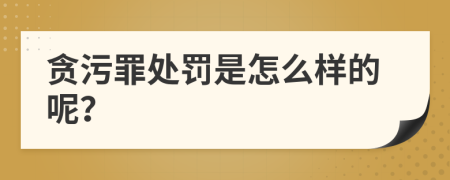 贪污罪处罚是怎么样的呢?